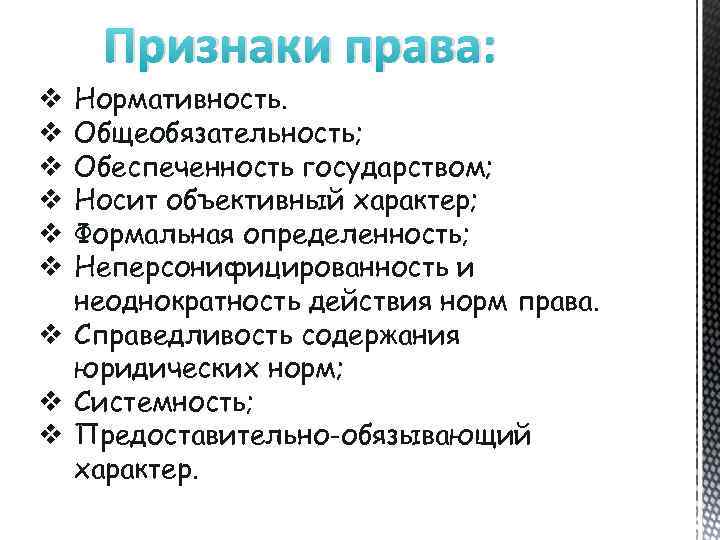 Признаки права:

❖ Нормативность.
❖ Общеобязательность;
❖ Обеспеченность государством;
❖ Носит объективный характер;
❖ Формальная определенность;
❖ Неперсонифицированность и неоднократность действия норм права.
❖ Справедливость содержания юридических норм;
❖ Системность;
❖ Предоставительно-обязывающий характер.